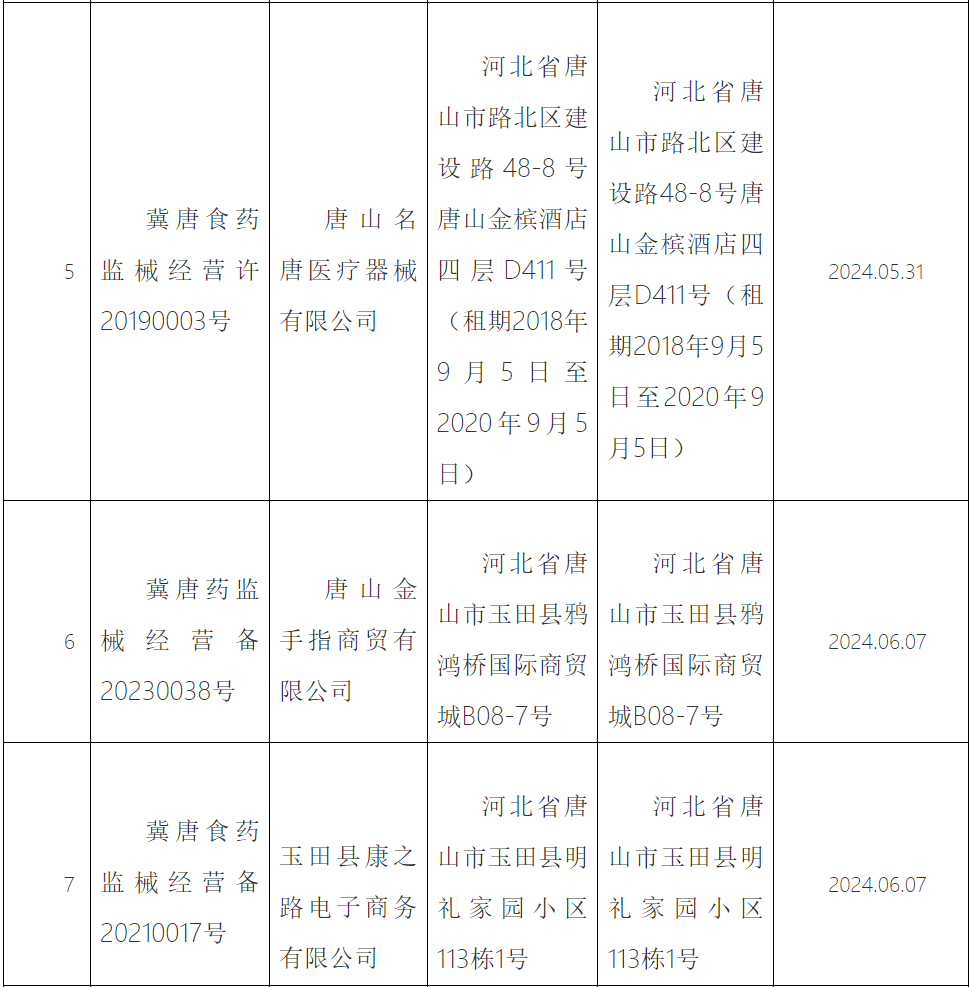 | 5 | 冀唐食药监械经营许20190003号 | 唐山名唐医疗器械有限公司 | 河北省唐山市路北区建设路48-8号唐山金槟酒店四层D411号（租期2018年9月5日至2020年9月5日） | 河北省唐山市路北区建设路48-8号唐山金槟酒店四层D411号（租期2018年9月5日至2020年9月5日） | 2024.05.31 |
|---|---|---|---|---|---|
| 6 | 冀唐药监械经营备20230038号 | 唐山金手指商贸有限公司 | 河北省唐山市玉田县鸦鸿桥国际商贸城B08-7号 | 河北省唐山市玉田县鸦鸿桥国际商贸城B08-7号 | 2024.06.07 |
| 7 | 冀唐食药监械经营备20210017号 | 玉田县康之路电子商务有限公司 | 河北省唐山市玉田县明礼家园小区113栋1号 | 河北省唐山市玉田县明礼家园小区113栋1号 | 2024.06.07 |